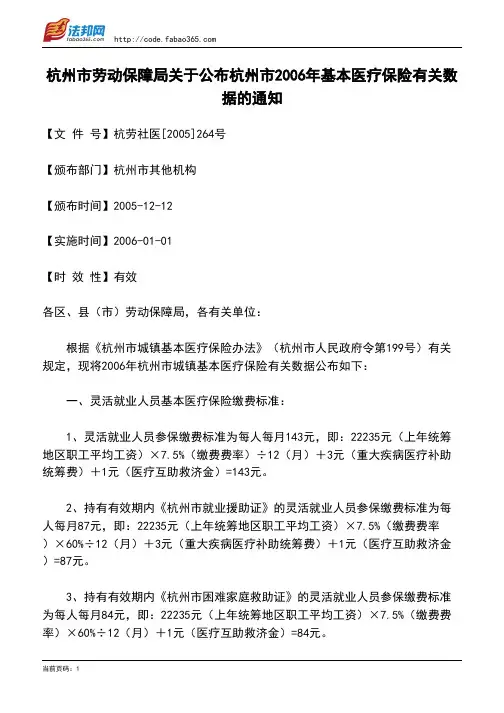 法邦网
fabao365.com
http://code.fabao365.com

杭州市劳动保障局关于公布杭州市2006年基本医疗保险有关数据的通知

【文 件 号】杭劳社医[2005]264号

【颁布部门】杭州市其他机构

【颁布时间】2005-12-12

【实施时间】2006-01-01

【时 效 性】有效

各区、县（市）劳动保障局，各有关单位：

根据《杭州市城镇基本医疗保险办法》（杭州市人民政府令第199号）有关规定，现将2006年杭州市城镇基本医疗保险有关数据公布如下：

一、灵活就业人员基本医疗保险缴费标准：

1、灵活就业人员参保缴费标准为每人每月143元，即：22235元（上年统筹地区职工平均工资）×7.5%（缴费费率）÷12（月）＋3元（重大疾病医疗补助统筹费）＋1元（医疗互助救济金）=143元。

2、持有有效期内《杭州市就业援助证》的灵活就业人员参保缴费标准为每人每月87元，即：22235元（上年统筹地区职工平均工资）×7.5%（缴费费率）×60%÷12（月）＋3元（重大疾病医疗补助统筹费）＋1元（医疗互助救济金）=87元。

3、持有有效期内《杭州市困难家庭救助证》的灵活就业人员参保缴费标准为每人每月84元，即：22235元（上年统筹地区职工平均工资）×7.5%（缴费费率）×60%÷12（月）＋1元（医疗互助救济金）=84元。

当前页码：1